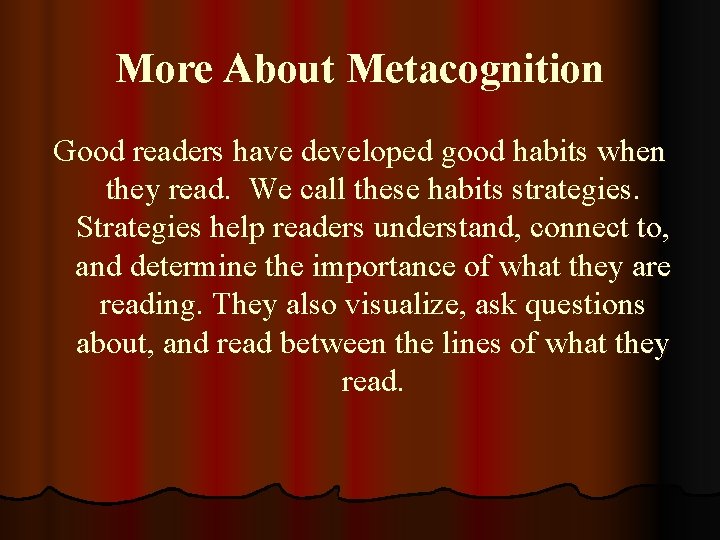 More About Metacognition

Good readers have developed good habits when they read.  We call these habits strategies. Strategies help readers understand, connect to, and determine the importance of what they are reading. They also visualize, ask questions about, and read between the lines of what they read.